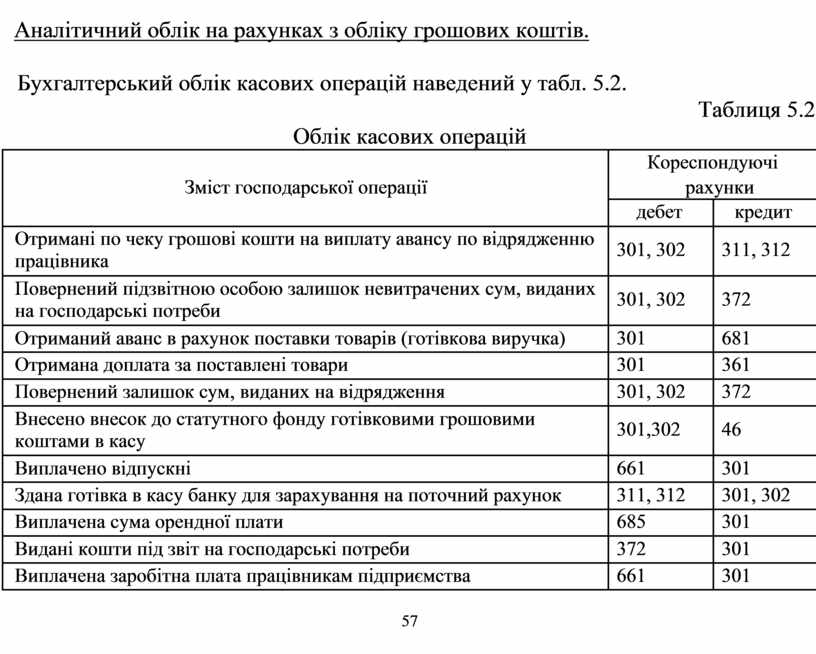 Аналітичний облік на рахунках з обліку грошових коштів.

Бухгалтерський облік касових операцій наведений у табл. 5.2.

Таблиця 5.2

Облік касових операцій

| Зміст господарської операції | Кореспондуючі рахунки | |
|---|---|---|
| | дебет | кредит |
| Отримані по чеку грошові кошти на виплату авансу по відрядженню працівника | 301, 302 | 311, 312 |
| Повернений підзвітною особою залишок невитрачених сум, виданих на господарські потреби | 301, 302 | 372 |
| Отриманий аванс в рахунок поставки товарів (готівкова виручка) | 301 | 681 |
| Отримана доплата за поставлені товари | 301 | 361 |
| Повернений залишок сум, виданих на відрядження | 301, 302 | 372 |
| Внесено внесок до статутного фонду готівковими грошовими коштами в касу | 301,302 | 46 |
| Виплачено відпускні | 661 | 301 |
| Здана готівка в касу банку для зарахування на поточний рахунок | 311, 312 | 301, 302 |
| Виплачена сума орендної плати | 685 | 301 |
| Видані кошти під звіт на господарські потреби | 372 | 301 |
| Виплачена заробітна плата працівникам підприємства | 661 | 301 |

57